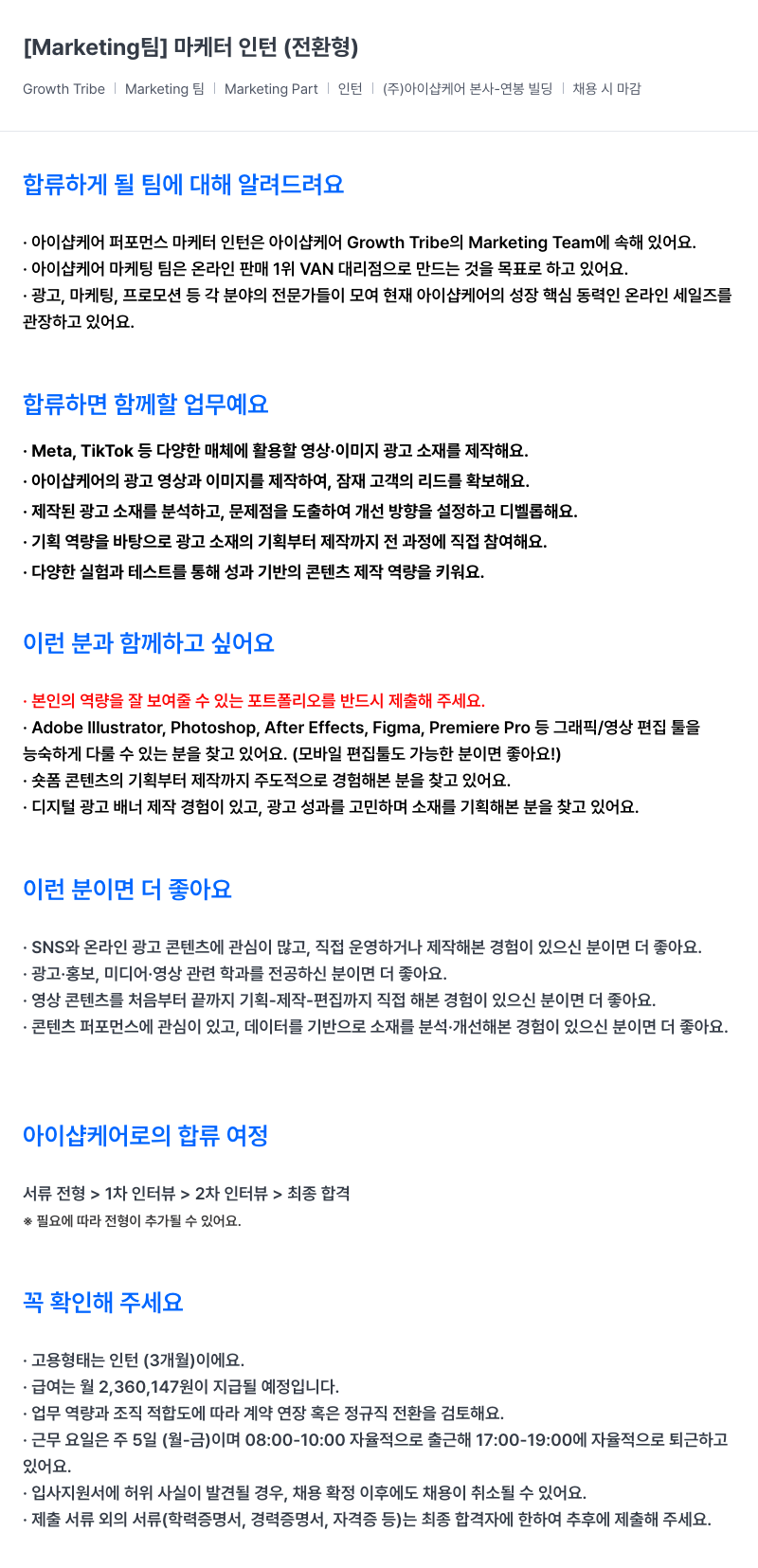 [Marketing팀] 마케터 인턴 (전환형)

Growth Tribe | Marketing 팀 | Marketing Part | 인턴 | (주)아이샵케어 본사-연봉 빌딩 | 채용 시 마감

합류하게 될 팀에 대해 알려드려요

· 아이샵케어 퍼포먼스 마케터 인턴은 아이샵케어 Growth Tribe의 Marketing Team에 속해 있어요.
· 아이샵케어 마케팅 팀은 온라인 판매 1위 VAN 대리점으로 만드는 것을 목표로 하고 있어요.
· 광고, 마케팅, 프로모션 등 각 분야의 전문가들이 모여 현재 아이샵케어의 성장 핵심 동력인 온라인 세일즈를 관장하고 있어요.

합류하면 함께할 업무예요

· Meta, TikTok 등 다양한 매체에 활용할 영상·이미지 광고 소재를 제작해요.
· 아이샵케어의 광고 영상과 이미지를 제작하여, 잠재 고객의 리드를 확보해요.
· 제작된 광고 소재를 분석하고, 문제점을 도출하여 개선 방향을 설정하고 디벨롭해요.
· 기획 역량을 바탕으로 광고 소재의 기획부터 제작까지 전 과정에 직접 참여해요.
· 다양한 실험과 테스트를 통해 성과 기반의 콘텐츠 제작 역량을 키워요.

이런 분과 함께하고 싶어요

· 본인의 역량을 잘 보여줄 수 있는 포트폴리오를 반드시 제출해 주세요.
· Adobe Illustrator, Photoshop, After Effects, Figma, Premiere Pro 등 그래픽/영상 편집 툴을 능숙하게 다룰 수 있는 분을 찾고 있어요. (모바일 편집툴도 가능한 분이면 좋아요!)
· 숏폼 콘텐츠의 기획부터 제작까지 주도적으로 경험해본 분을 찾고 있어요.
· 디지털 광고 배너 제작 경험이 있고, 광고 성과를 고민하며 소재를 기획해본 분을 찾고 있어요.

이런 분이면 더 좋아요

· SNS와 온라인 광고 콘텐츠에 관심이 많고, 직접 운영하거나 제작해본 경험이 있으신 분이면 더 좋아요.
· 광고·홍보, 미디어·영상 관련 학과를 전공하신 분이면 더 좋아요.
· 영상 콘텐츠를 처음부터 끝까지 기획-제작-편집까지 직접 해본 경험이 있으신 분이면 더 좋아요.
· 콘텐츠 퍼포먼스에 관심이 있고, 데이터를 기반으로 소재를 분석·개선해본 경험이 있으신 분이면 더 좋아요.

아이샵케어로의 합류 여정

서류 전형 > 1차 인터뷰 > 2차 인터뷰 > 최종 합격
※ 필요에 따라 전형이 추가될 수 있어요.

꼭 확인해 주세요

· 고용형태는 인턴 (3개월)이에요.
· 급여는 월 2,360,147원이 지급될 예정입니다.
· 업무 역량과 조직 적합도에 따라 계약 연장 혹은 정규직 전환을 검토해요.
· 근무 요일은 주 5일 (월-금)이며 08:00-10:00 자율적으로 출근해 17:00-19:00에 자율적으로 퇴근하고 있어요.
· 입사지원서에 허위 사실이 발견될 경우, 채용 확정 이후에도 채용이 취소될 수 있어요.
· 제출 서류 외의 서류(학력증명서, 경력증명서, 자격증 등)는 최종 합격자에 한하여 추후에 제출해 주세요.